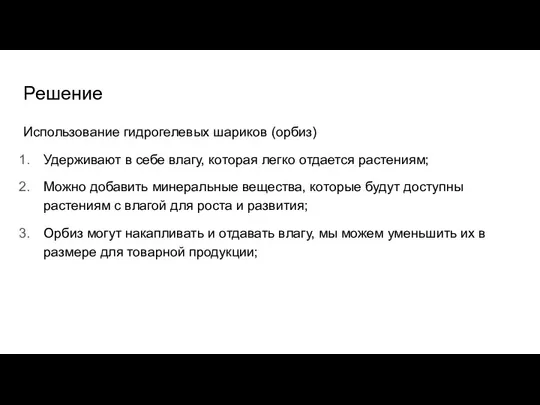 Решение

Использование гидрогелевых шариков (орбиз)

1. Удерживают в себе влагу, которая легко отдается растениям;
2. Можно добавить минеральные вещества, которые будут доступны растениям с влагой для роста и развития;
3. Орбиз могут накапливать и отдавать влагу, мы можем уменьшить их в размере для товарной продукции;